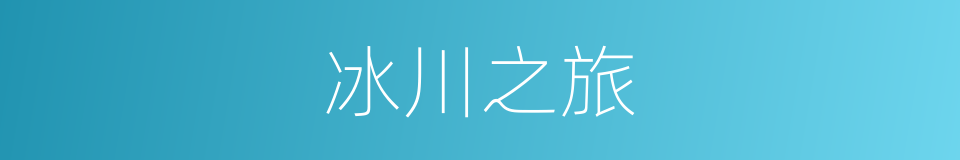 冰川之旅